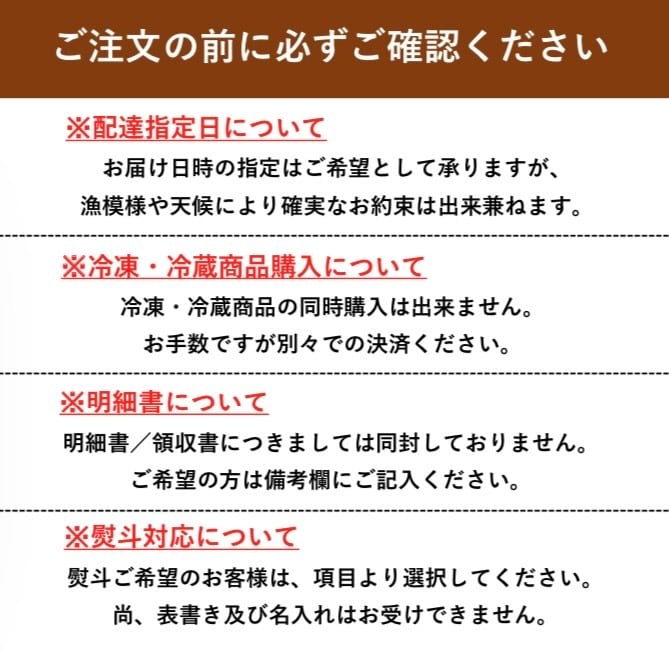 ご注文の前に必ずご確認ください

※配達指定日について

お届け日時の指定はご希望として承りますが、
漁模様や天候により確実なお約束は出来兼ねます。

※冷凍・冷蔵商品購入について

冷凍・冷蔵商品の同時購入は出来ません。
お手数ですが別々での決済ください。

※明細書について

明細書／領収書につきましては同封しておりません。
ご希望の方は備考欄にご記入ください。

※熨斗対応について

熨斗ご希望のお客様は、項目より選択してください。
尚、表書き及び名入れはお受けできません。